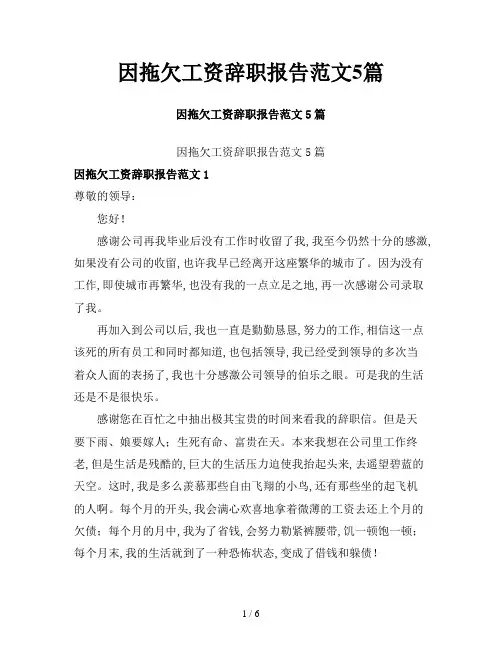 因拖欠工资辞职报告范文5篇

因拖欠工资辞职报告范文 5 篇

因拖欠工资辞职报告范文 5 篇

因拖欠工资辞职报告范文 1

尊敬的领导：

您好！

感谢公司再我毕业后没有工作时收留了我，我至今仍然十分的感激，如果没有公司的收留，也许我早已经离开这座繁华的城市了。因为没有工作，即使城市再繁华，也没有我的一点立足之地，再一次感谢公司录取了我。

再加入到公司以后，我也一直是勤勤恳恳，努力的工作，相信这一点该死的所有员工和同时都知道，也包括领导，我已经受到领导的多次当着众人面的表扬了，我也十分感激公司领导的伯乐之眼。可是我的生活还是不是很快乐。

感谢您在百忙之中抽出极其宝贵的时间来看我的辞职信。但是天要下雨、娘要嫁人；生死有命、富贵在天。本来我想在公司里工作终老，但是生活是残酷的，巨大的生活压力迫使我抬起头来，去遥望碧蓝的天空。这时，我是多么羡慕那些自由飞翔的小鸟，还有那些坐的起飞机的人啊。每个月的开头，我会满心欢喜地拿着微薄的工资去还上个月的欠债；每个月的月中，我为了省钱，会努力勒紧裤腰带，饥一顿饱一顿；每个月末，我的生活就到了一种恐怖状态，变成了借钱和躲债！

1 / 6